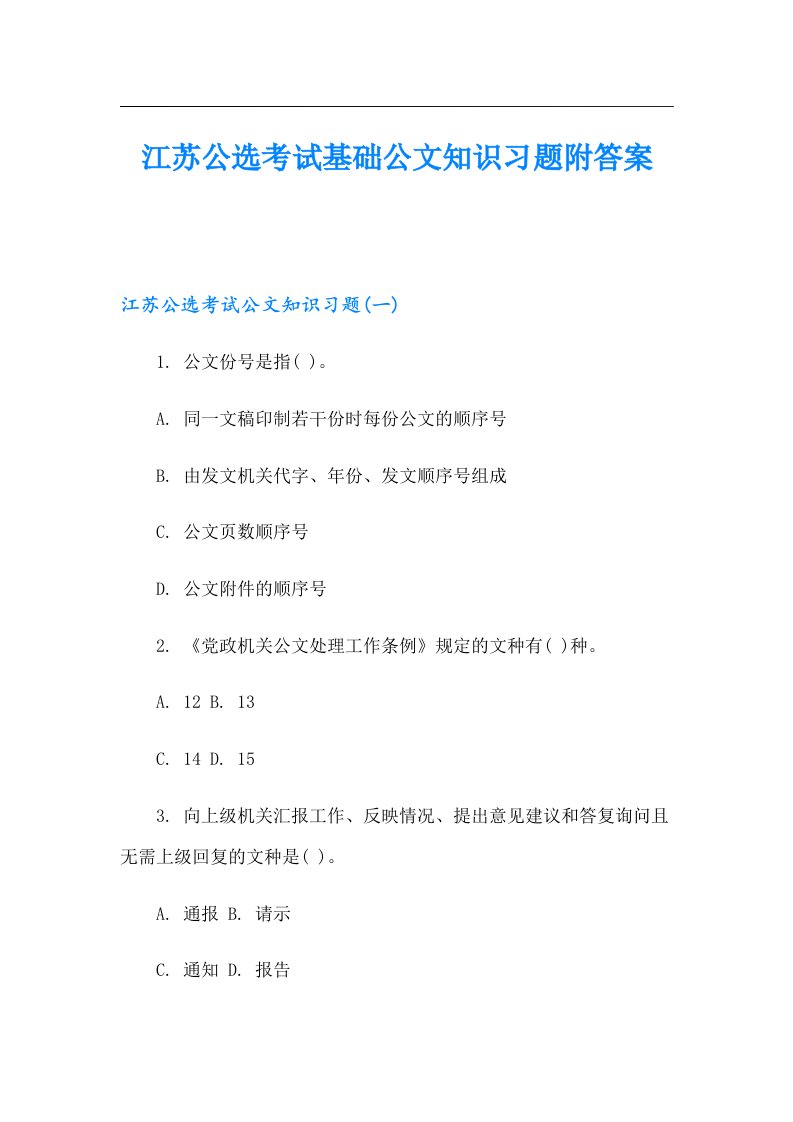 江苏公选考试基础公文知识习题附答案

江苏公选考试公文知识习题(一)

1. 公文份号是指( )。

A. 同一文稿印制若干份时每份公文的顺序号

B. 由发文机关代字、年份、发文顺序号组成

C. 公文页数顺序号

D. 公文附件的顺序号

2. 《党政机关公文处理工作条例》规定的文种有( )种。

A. 12 B. 13

C. 14 D. 15

3. 向上级机关汇报工作、反映情况、提出意见建议和答复询问且无需上级回复的文种是( )。

A. 通报 B. 请示

C. 通知 D. 报告